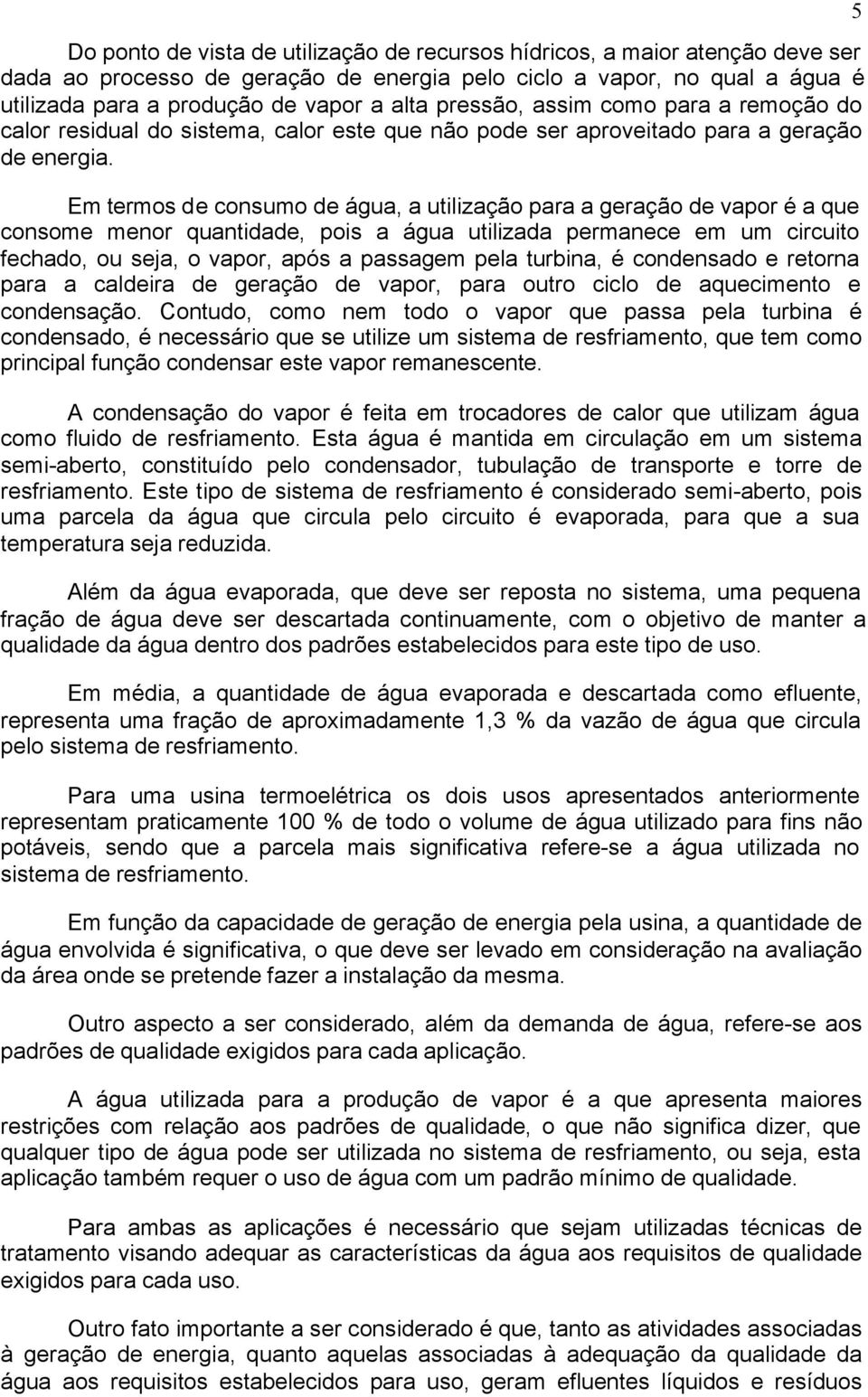 5

Do ponto de vista de utilização de recursos hídricos, a maior atenção deve ser dada ao processo de geração de energia pelo ciclo a vapor, no qual a água é utilizada para a produção de vapor a alta pressão, assim como para a remoção do calor residual do sistema, calor este que não pode ser aproveitado para a geração de energia.

Em termos de consumo de água, a utilização para a geração de vapor é a que consome menor quantidade, pois a água utilizada permanece em um circuito fechado, ou seja, o vapor, após a passagem pela turbina, é condensado e retorna para a caldeira de geração de vapor, para outro ciclo de aquecimento e condensação. Contudo, como nem todo o vapor que passa pela turbina é condensado, é necessário que se utilize um sistema de resfriamento, que tem como principal função condensar este vapor remanescente.

A condensação do vapor é feita em trocadores de calor que utilizam água como fluido de resfriamento. Esta água é mantida em circulação em um sistema semi-aberto, constituído pelo condensador, tubulação de transporte e torre de resfriamento. Este tipo de sistema de resfriamento é considerado semi-aberto, pois uma parcela da água que circula pelo circuito é evaporada, para que a sua temperatura seja reduzida.

Além da água evaporada, que deve ser reposta no sistema, uma pequena fração de água deve ser descartada continuamente, com o objetivo de manter a qualidade da água dentro dos padrões estabelecidos para este tipo de uso.

Em média, a quantidade de água evaporada e descartada como efluente, representa uma fração de aproximadamente 1,3 % da vazão de água que circula pelo sistema de resfriamento.

Para uma usina termoelétrica os dois usos apresentados anteriormente representam praticamente 100 % de todo o volume de água utilizado para fins não potáveis, sendo que a parcela mais significativa refere-se a água utilizada no sistema de resfriamento.

Em função da capacidade de geração de energia pela usina, a quantidade de água envolvida é significativa, o que deve ser levado em consideração na avaliação da área onde se pretende fazer a instalação da mesma.

Outro aspecto a ser considerado, além da demanda de água, refere-se aos padrões de qualidade exigidos para cada aplicação.

A água utilizada para a produção de vapor é a que apresenta maiores restrições com relação aos padrões de qualidade, o que não significa dizer, que qualquer tipo de água pode ser utilizada no sistema de resfriamento, ou seja, esta aplicação também requer o uso de água com um padrão mínimo de qualidade.

Para ambas as aplicações é necessário que sejam utilizadas técnicas de tratamento visando adequar as características da água aos requisitos de qualidade exigidos para cada uso.

Outro fato importante a ser considerado é que, tanto as atividades associadas à geração de energia, quanto aquelas associadas à adequação da qualidade da água aos requisitos estabelecidos para uso, geram efluentes líquidos e resíduos